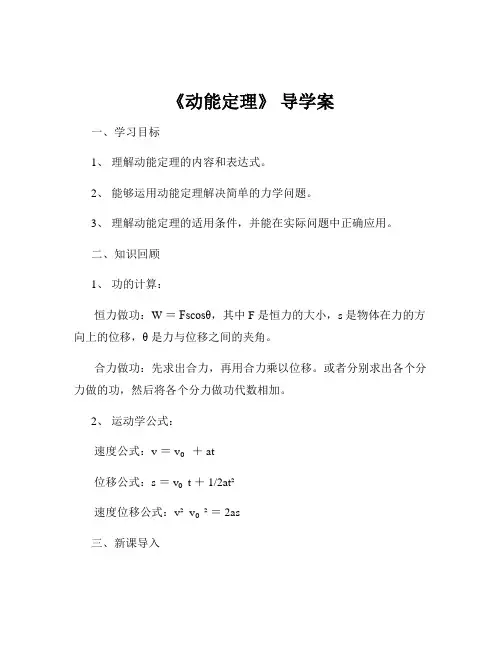 《动能定理》 导学案

一、学习目标

1、 理解动能定理的内容和表达式。

2、 能够运用动能定理解决简单的力学问题。

3、 理解动能定理的适用条件，并能在实际问题中正确应用。

二、知识回顾

1、 功的计算：

恒力做功：$W = Fs\cos\theta$，其中 F 是恒力的大小，s 是物体在力的方向上的位移，θ 是力与位移之间的夹角。

合力做功：先求出合力，再用合力乘以位移。或者分别求出各个分力做的功，然后将各个分力做功代数相加。

2、 运动学公式：

速度公式：$v = v_0 + at$

位移公式：$s = v_0 t + 1/2at^2$

速度位移公式：$v^2$ $v_0{}^2 = 2as$

三、新课导入